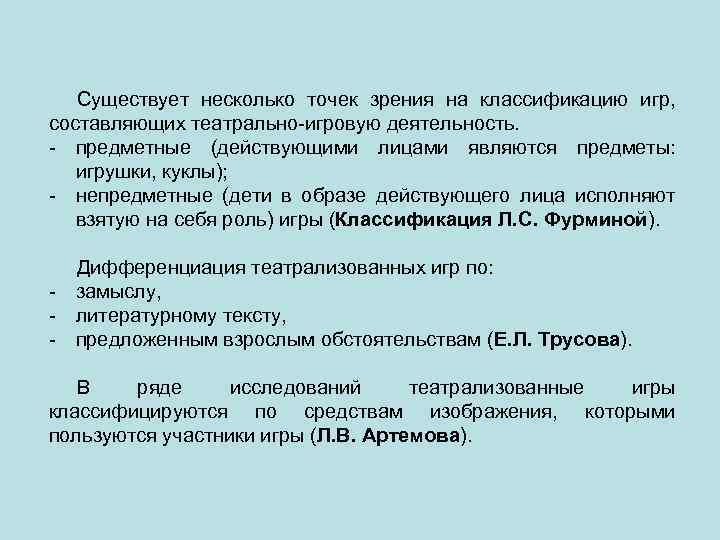 Существует несколько точек зрения на классификацию игр, составляющих театрально-игровую деятельность.
- предметные (действующими лицами являются предметы: игрушки, куклы);
- непредметные (дети в образе действующего лица исполняют взятую на себя роль) игры (Классификация Л.С. Фурминой).

Дифференциация театрализованных игр по:
- замыслу,
- литературному тексту,
- предложенным взрослым обстоятельствам (Е.Л. Трусова).

В ряде исследований театрализованные игры классифицируются по средствам изображения, которыми пользуются участники игры (Л.В. Артемова).